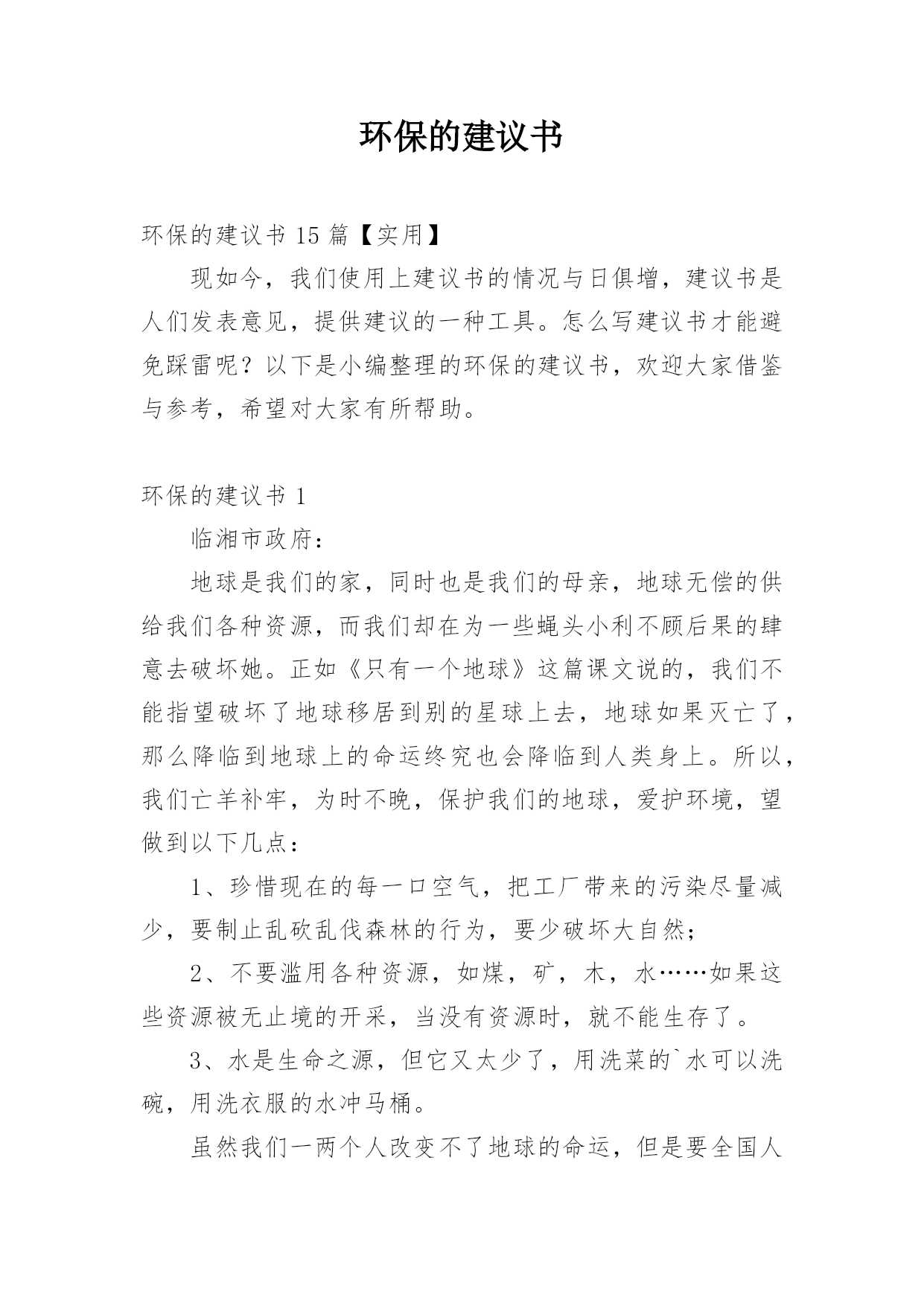 环保的建议书

环保的建议书 15 篇【实用】

现如今，我们使用上建议书的情况与日俱增，建议书是人们发表意见，提供建议的一种工具。怎么写建议书才能避免踩雷呢？以下是小编整理的环保的建议书，欢迎大家借鉴与参考，希望对大家有所帮助。

环保的建议书 1

临湘市政府：

地球是我们的家，同时也是我们的母亲，地球无偿的供给我们各种资源，而我们却在为一些蝇头小利不顾后果的肆意去破坏她。正如《只有一个地球》这篇课文说的，我们不能指望破坏了地球移居到别的星球上去，地球如果灭亡了，那么降临到地球上的命运终究也会降临到人类身上。所以，我们亡羊补牢，为时不晚，保护我们的地球，爱护环境，望做到以下几点：

1、珍惜现在的每一口空气，把工厂带来的污染尽量减少，要制止乱砍乱伐森林的行为，要少破坏大自然；

2、不要滥用各种资源，如煤，矿，木，水……如果这些资源被无止境的开采，当没有资源时，就不能生存了。

3、水是生命之源，但它又太少了，用洗菜的`水可以洗碗，用洗衣服的水冲马桶。

虽然我们一两个人改变不了地球的命运，但是要全国人